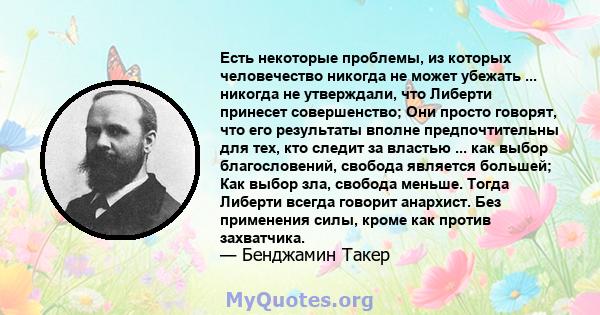 Есть некоторые проблемы, из которых человечество никогда не может убежать ... никогда не утверждали, что Либерти принесет совершенство; Они просто говорят, что его результаты вполне предпочтительны для тех, кто следит за властью ... как выбор благословений, свобода является большей; Как выбор зла, свобода меньше. Тогда Либерти всегда говорит анархист. Без применения силы, кроме как против захватчика.
— Бенджамин Такер

MyQuotes.org